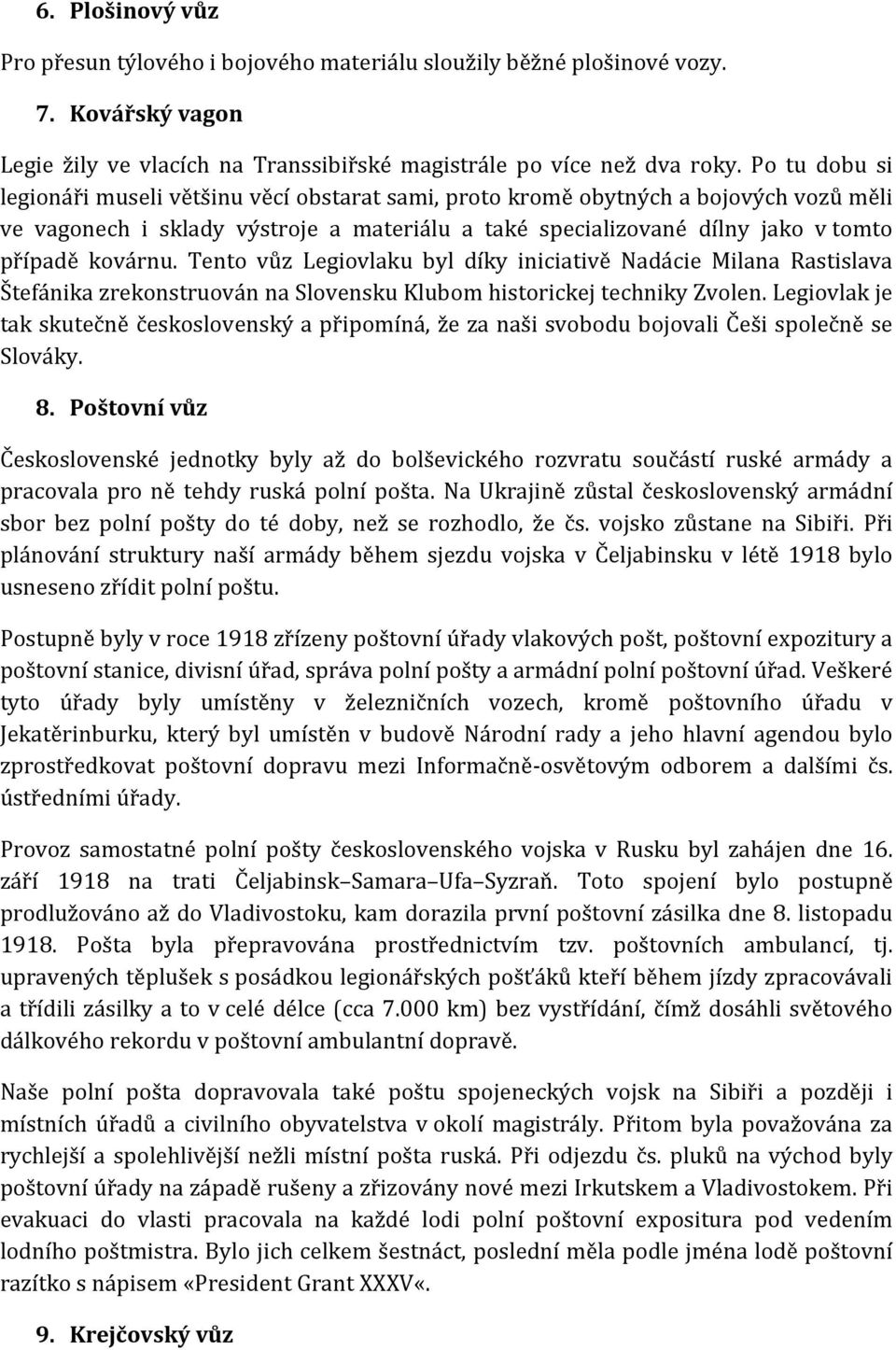 6. Plošinový vůz

Pro přesun týlového i bojového materiálu sloužily běžné plošinové vozy.

7. Kovářský vagon

Legie žily ve vlacích na Transsibiřské magistrále po více než dva roky. Po tu dobu si legionáři museli většinu věcí obstarat sami, proto kromě obytných a bojových vozů měli ve vagonech i sklady výstroje a materiálu a také specializované dílny jako v tomto případě kovárnu. Tento vůz Legiovlaku byl díky iniciativě Nadácie Milana Rastislava Štefánika zrekonstruován na Slovensku Klubom historickej techniky Zvolen. Legiovlak je tak skutečně československý a připomíná, že za naši svobodu bojovali Češi společně se Slováky.

8. Poštovní vůz

Československé jednotky byly až do bolševického rozvratu součástí ruské armády a pracovala pro ně tehdy ruská polní pošta. Na Ukrajině zůstal československý armádní sbor bez polní pošty do té doby, než se rozhodlo, že čs. vojsko zůstane na Sibiři. Při plánování struktury naší armády během sjezdu vojska v Čeljabinsku v létě 1918 bylo usneseno zřídit polní poštu.

Postupně byly v roce 1918 zřízeny poštovní úřady vlakových pošt, poštovní expozitury a poštovní stanice, divisní úřad, správa polní pošty a armádní polní poštovní úřad. Veškeré tyto úřady byly umístěny v železničních vozech, kromě poštovního úřadu v Jekatěrinburku, který byl umístěn v budově Národní rady a jeho hlavní agendou bylo zprostředkovat poštovní dopravu mezi Informačně-osvětovým odborem a dalšími čs. ústředními úřady.

Provoz samostatné polní pošty československého vojska v Rusku byl zahájen dne 16. září 1918 na trati Čeljabinsk–Samara–Ufa–Syzraň. Toto spojení bylo postupně prodlužováno až do Vladivostoku, kam dorazila první poštovní zásilka dne 8. listopadu 1918. Pošta byla přepravována prostřednictvím tzv. poštovních ambulancí, tj. upravených těplušek s posádkou legionářských pošťáků kteří během jízdy zpracovávali a třídili zásilky a to v celé délce (cca 7.000 km) bez vystřídání, čímž dosáhli světového dálkového rekordu v poštovní ambulantní dopravě.

Naše polní pošta dopravovala také poštu spojeneckých vojsk na Sibiři a později i místních úřadů a civilního obyvatelstva v okolí magistrály. Přitom byla považována za rychlejší a spolehlivější nežli místní pošta ruská. Při odjezdu čs. pluků na východ byly poštovní úřady na západě rušeny a zřizovány nové mezi Irkutskem a Vladivostokem. Při evakuaci do vlasti pracovala na každé lodi polní poštovní expositura pod vedením lodního poštmistra. Bylo jich celkem šestnáct, poslední měla podle jména lodě poštovní razítko s nápisem «President Grant XXXV«.

9. Krejčovský vůz